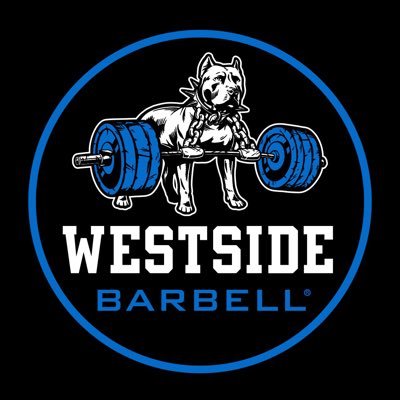 WESTSIDE
BARBELL®